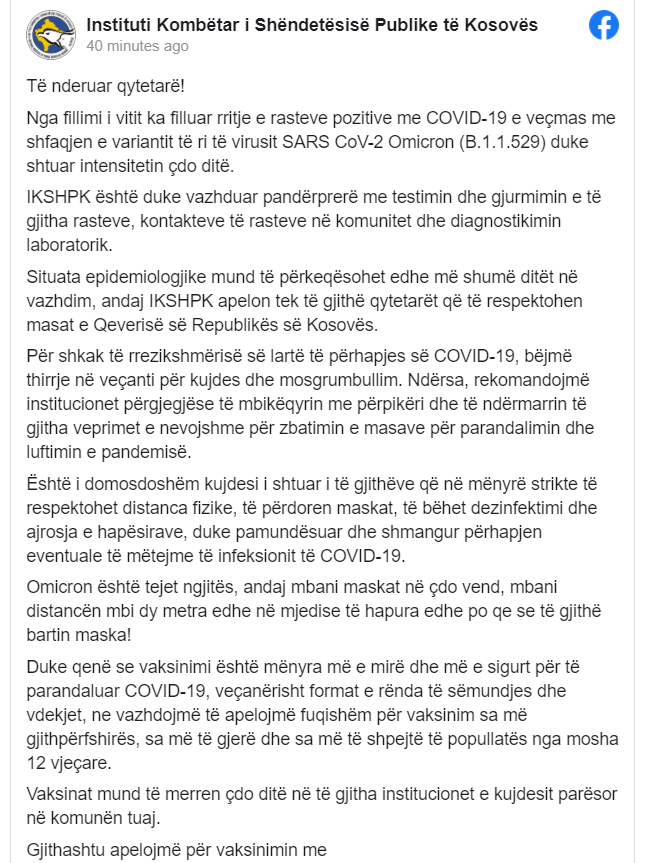 Instituti Kombëtar i Shëndetësisë Publike të Kosovës
40 minutes ago

Të nderuar qytetarë!

Nga fillimi i vitit ka filluar rritje e rasteve pozitive me COVID-19 e veçmas me shfaqjen e variantit të ri të virusit SARS CoV-2 Omicron (B.1.1.529) duke shtuar intensitetin çdo ditë.

IKSHPK është duke vazhduar pandërprerë me testimin dhe gjurmimin e të gjitha rasteve, kontakteve të rasteve në komunitet dhe diagnostikimin laboratorik.

Situata epidemiologjike mund të përkeqësohet edhe më shumë ditët në vazhdim, andaj IKSHPK apelon tek të gjithë qytetarët që të respektohen masat e Qeverisë së Republikës së Kosovës.

Për shkak të rrezikshmërisë së lartë të përhapjes së COVID-19, bëjmë thirrje në veçanti për kujdes dhe mosgrumbullim. Ndërsa, rekomandojmë institucionet përgjegjëse të mbikëqyrin me përpikëri dhe të ndërmarrin të gjitha veprimet e nevojshme për zbatimin e masave për parandalimin dhe luftimin e pandemisë.

Është i domosdoshëm kujdesi i shtuar i të gjithëve që në mënyrë strikte të respektohet distanca fizike, të përdoren maskat, të bëhet dezinfektimi dhe ajrosja e hapësirave, duke pamundësuar dhe shmangur përhapjen eventuale të mëtejme të infeksionit të COVID-19.

Omicron është tejet ngjitës, andaj mbani maskat në çdo vend, mbani distancën mbi dy metra edhe në mjedise të hapura edhe po qe se të gjithë bartin maska!

Duke qenë se vaksinimi është mënyra më e mirë dhe më e sigurt për të parandaluar COVID-19, veçanërisht format e rënda të sëmundjes dhe vdekjet, ne vazhdojmë të apelojmë fuqishëm për vaksinim sa më gjithpërfshirës, sa më të gjerë dhe sa më të shpejtë të popullatës nga mosha 12 vjeçare.

Vaksinat mund të merren çdo ditë në të gjitha institucionet e kujdesit parësor në komunën tuaj.

Gjithashtu apelojmë për vaksinimin me